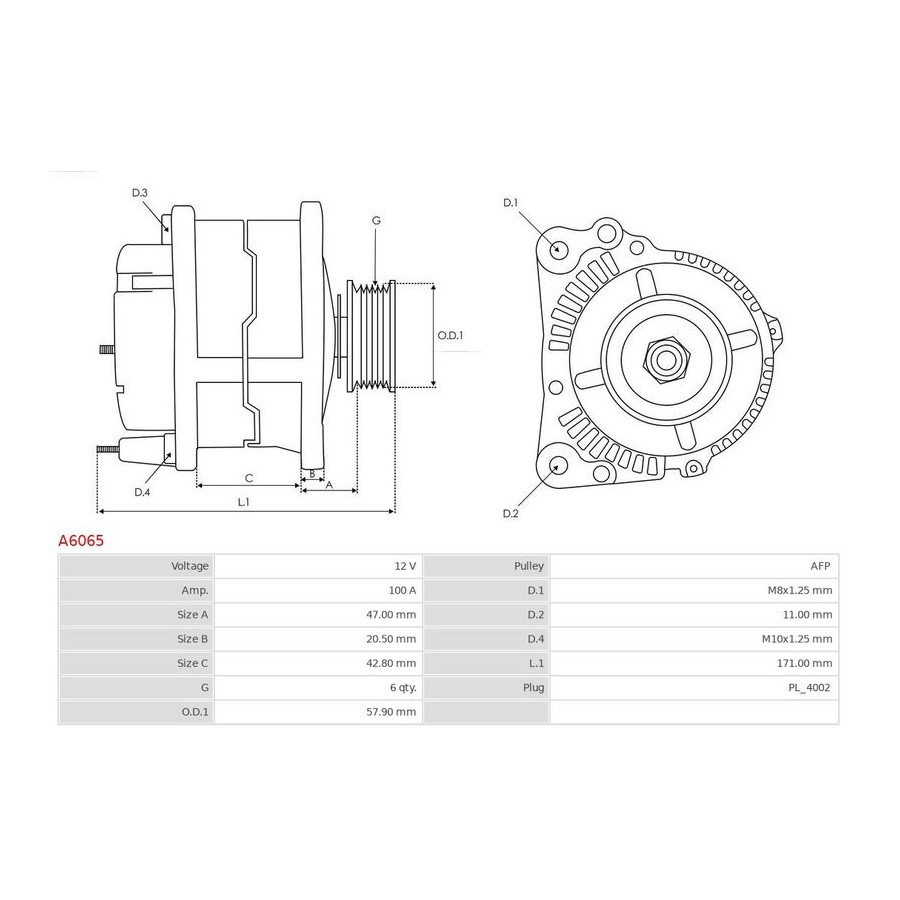 D.3

G

O.D.1

D.4

C

B

A

L.1

D.1

D.2

A6065

| Voltage | 12 V | Pulley | AFP |
|---|---|---|---|
| Amp. | 100 A | D.1 | M8x1.25 mm |
| Size A | 47.00 mm | D.2 | 11.00 mm |
| Size B | 20.50 mm | D.4 | M10x1.25 mm |
| Size C | 42.80 mm | L.1 | 171.00 mm |
| G | 6 qty. | Plug | PL_4002 |
| O.D.1 | 57.90 mm | | |